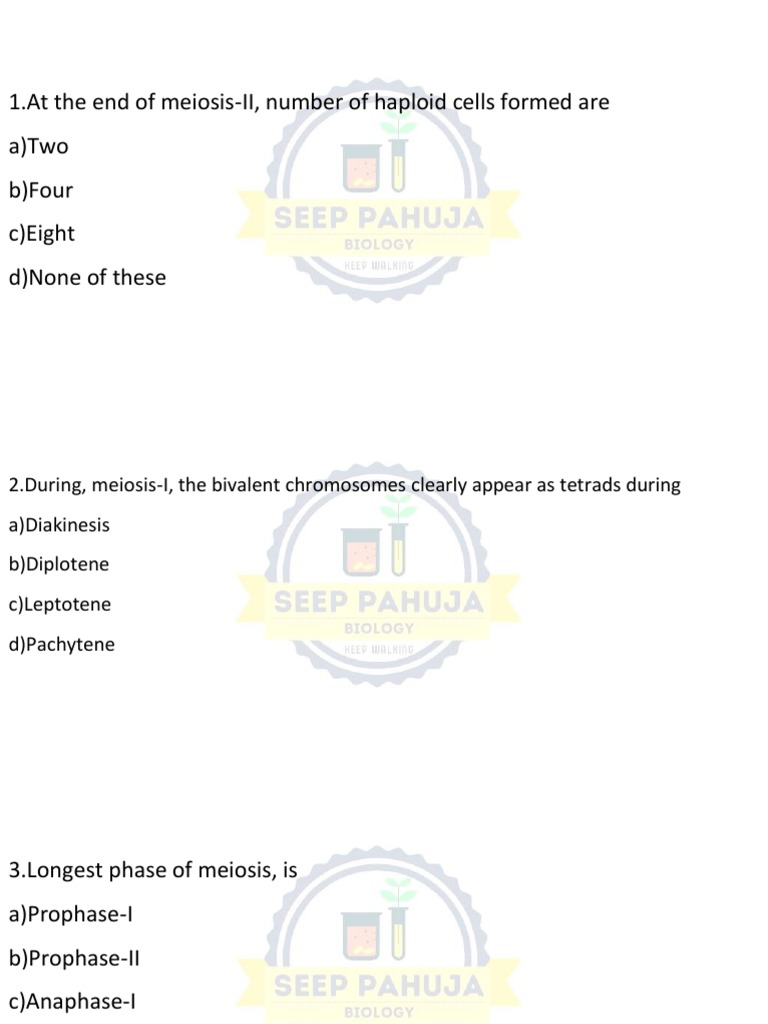 1.At the end of meiosis-II, number of haploid cells formed are

a)Two

b)Four

c)Eight

d)None of these

SEEP PAHUJA
BIOLOGY
KEEP WALKING

2.During, meiosis-I, the bivalent chromosomes clearly appear as tetrads during

a)Diakinesis

b)Diplotene

c)Leptotene

d)Pachytene

SEEP PAHUJA
BIOLOGY
KEEP WALKING

3.Longest phase of meiosis, is

a)Prophase-I

b)Prophase-II

c)Anaphase-I

SEEP PAHUJA
BIOLOGY